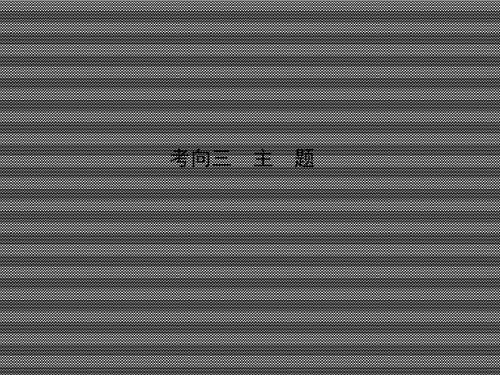 考向三　主　题